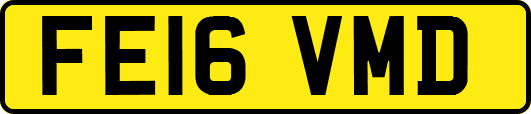 FE16 VMD